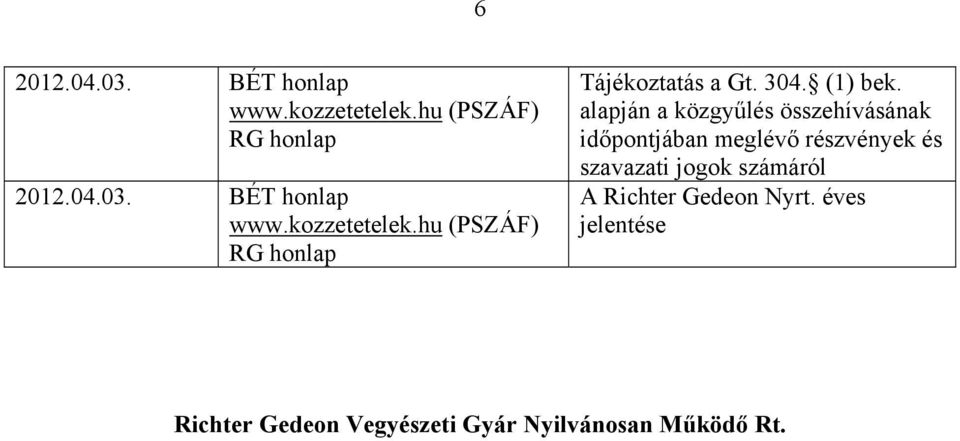 6

| | | |
|---|---|---|
| 2012.04.03. | BÉT honlap www.kozzetetelek.hu (PSZÁF) RG honlap | Tájékoztatás a Gt. 304.§ (1) bek. alapján a közgyűlés összehívásának időpontjában meglévő részvények és szavazati jogok számáról |
| 2012.04.03. | BÉT honlap www.kozzetetelek.hu (PSZÁF) RG honlap | A Richter Gedeon Nyrt. éves jelentése |

Richter Gedeon Vegyészeti Gyár Nyilvánosan Működő Rt.